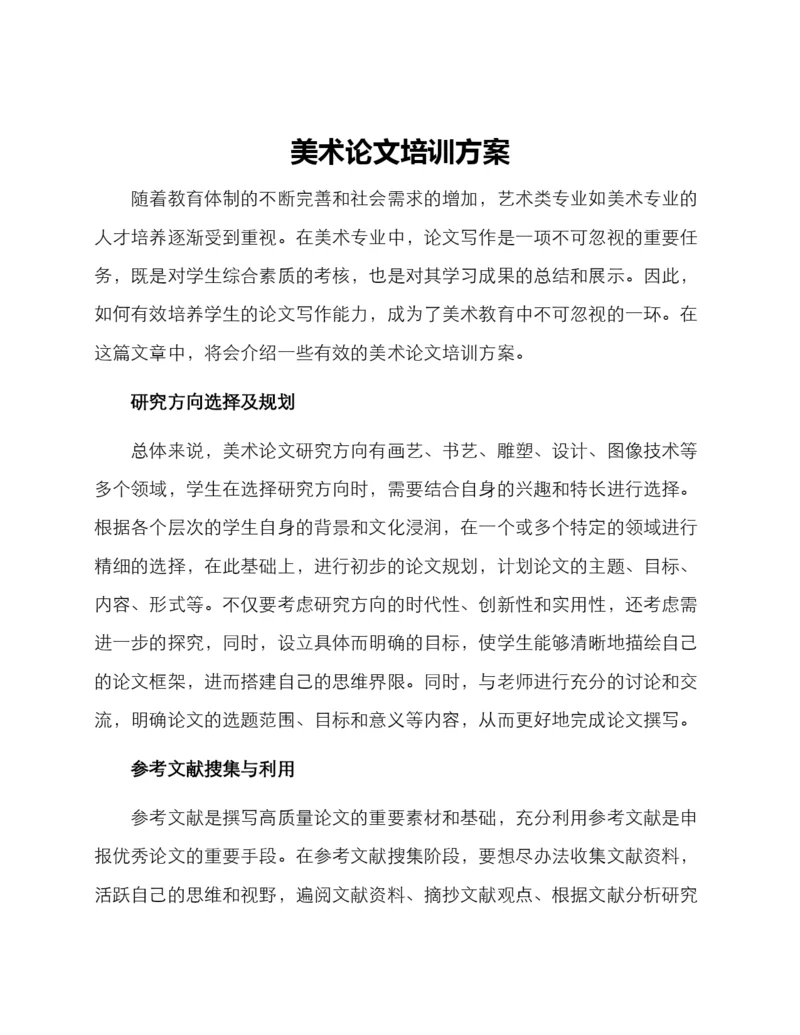 美术论文培训方案

随着教育体制的不断完善和社会需求的增加，艺术类专业如美术专业的人才培养逐渐受到重视。在美术专业中，论文写作是一项不可忽视的重要任务，既是对学生综合素质的考核，也是对其学习成果的总结和展示。因此，如何有效培养学生的论文写作能力，成为了美术教育中不可忽视的一环。在这篇文章中，将会介绍一些有效的美术论文培训方案。

研究方向选择及规划

总体来说，美术论文研究方向有画艺、书艺、雕塑、设计、图像技术等多个领域，学生在选择研究方向时，需要结合自身的兴趣和特长进行选择。根据各个层次的学生自身的背景和文化浸润，在一个或多个特定的领域进行精细的选择，在此基础上，进行初步的论文规划，计划论文的主题、目标、内容、形式等。不仅要考虑研究方向的时代性、创新性和实用性，还考虑需进一步的探究，同时，设立具体而明确的目标，使学生能够清晰地描绘自己的论文框架，进而搭建自己的思维界限。同时，与老师进行充分的讨论和交流，明确论文的选题范围、目标和意义等内容，从而更好地完成论文撰写。

参考文献搜集与利用

参考文献是撰写高质量论文的重要素材和基础，充分利用参考文献是申报优秀论文的重要手段。在参考文献搜集阶段，要想尽办法收集文献资料，活跃自己的思维和视野，遍阅文献资料、摘抄文献观点、根据文献分析研究